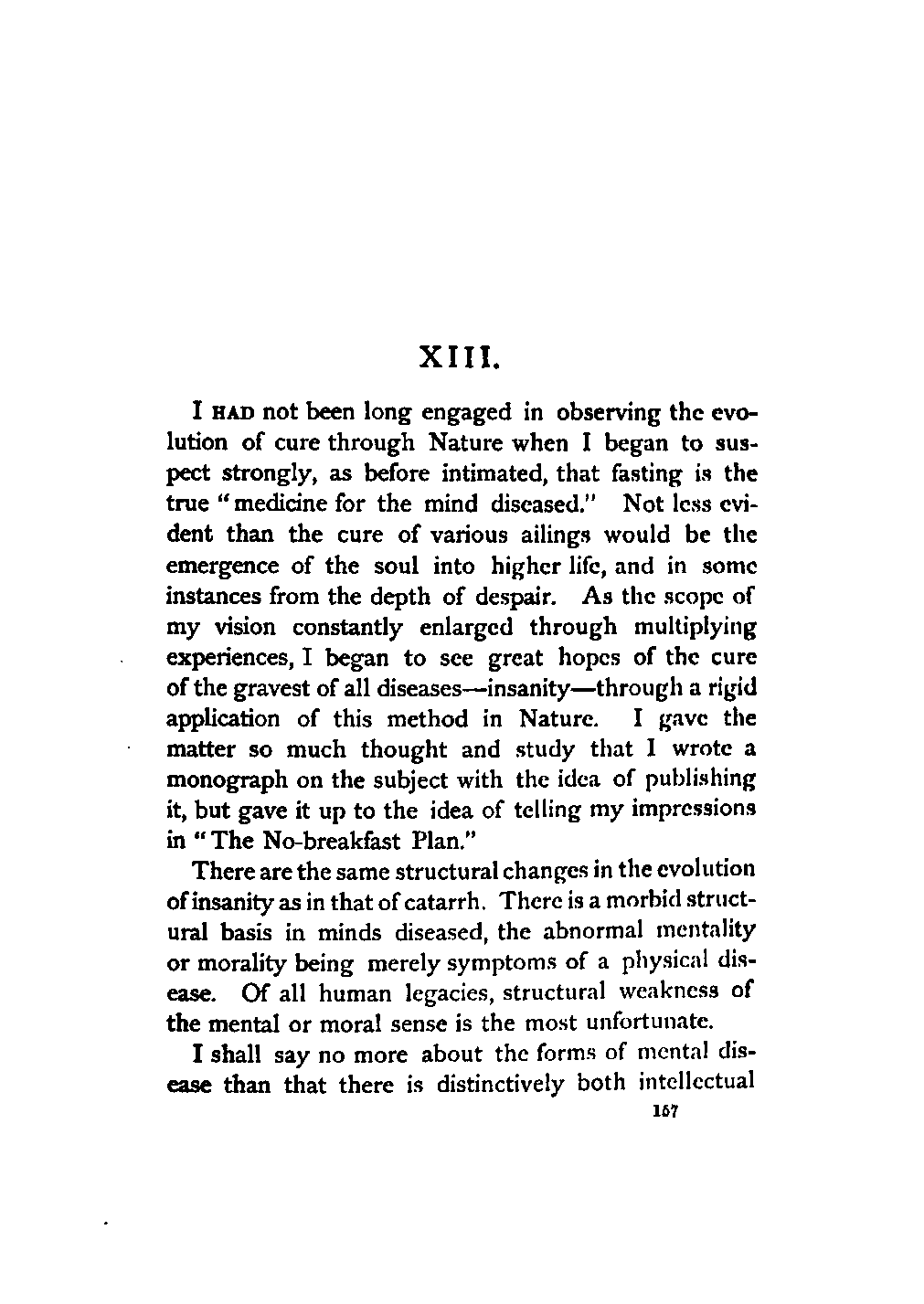 XIII.

I HAD not been long engaged in observing the evolution of cure through Nature when I began to suspect strongly, as before intimated, that fasting is the true "medicine for the mind diseased." Not less evident than the cure of various ailings would be the emergence of the soul into higher life, and in some instances from the depth of despair. As the scope of my vision constantly enlarged through multiplying experiences, I began to see great hopes of the cure of the gravest of all diseases—insanity—through a rigid application of this method in Nature. I gave the matter so much thought and study that I wrote a monograph on the subject with the idea of publishing it, but gave it up to the idea of telling my impressions in "The No-breakfast Plan."

There are the same structural changes in the evolution of insanity as in that of catarrh. There is a morbid structural basis in minds diseased, the abnormal mentality or morality being merely symptoms of a physical disease. Of all human legacies, structural weakness of the mental or moral sense is the most unfortunate.

I shall say no more about the forms of mental disease than that there is distinctively both intellectual

167